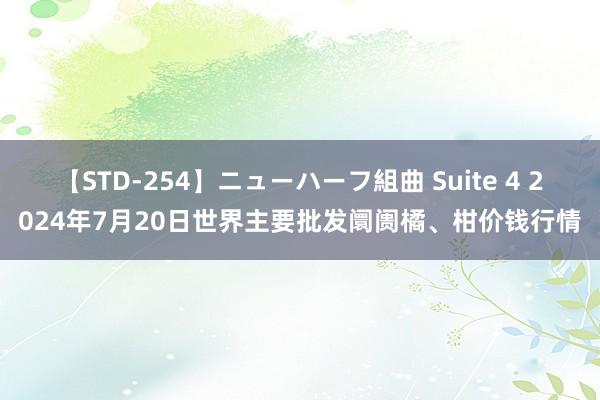 【STD-254】ニューハーフ組曲 Suite 4 2024年7月20日世界主要批发阛阓橘、柑价钱行情